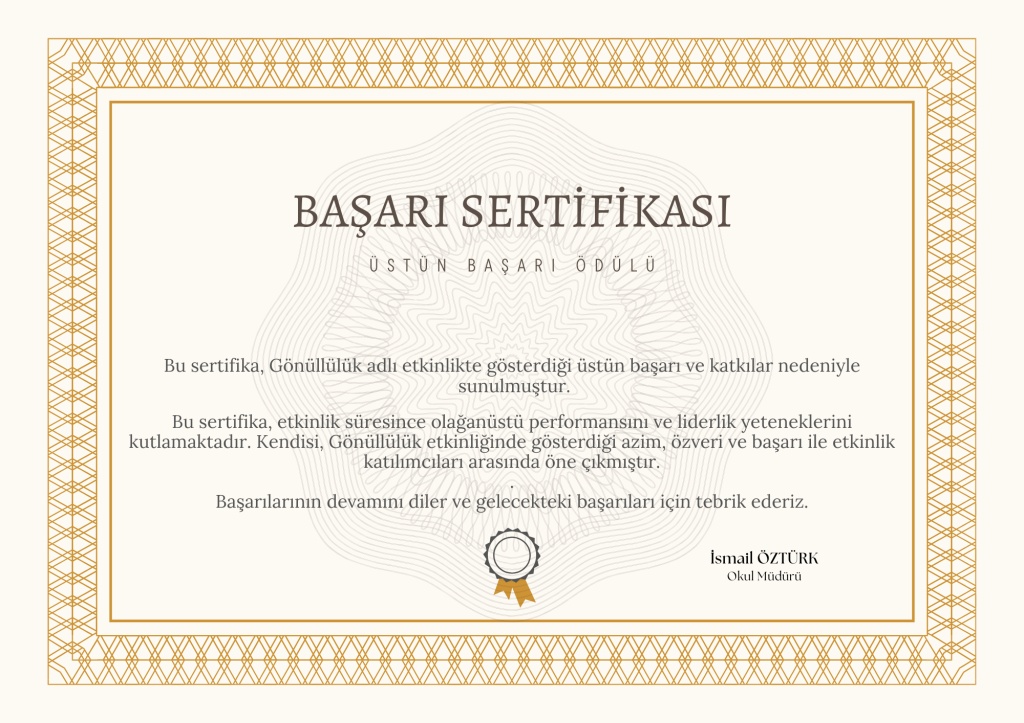 BAŞARI SERTİFİKASI

ÜSTÜN BAŞARI ÖDÜLÜ

Bu sertifika, Gönüllülük adlı etkinlikte gösterdiği üstün başarı ve katkılar nedeniyle sunulmuştur.

Bu sertifika, etkinlik süresince olağanüstü performansını ve liderlik yeteneklerini kutlamaktadır. Kendisi, Gönüllülük etkinliğinde gösterdiği azim, özveri ve başarı ile etkinlik katılımcıları arasında öne çıkmıştır.
.
Başarılarının devamını diler ve gelecekteki başarıları için tebrik ederiz.

İsmail ÖZTÜRK
Okul Müdürü